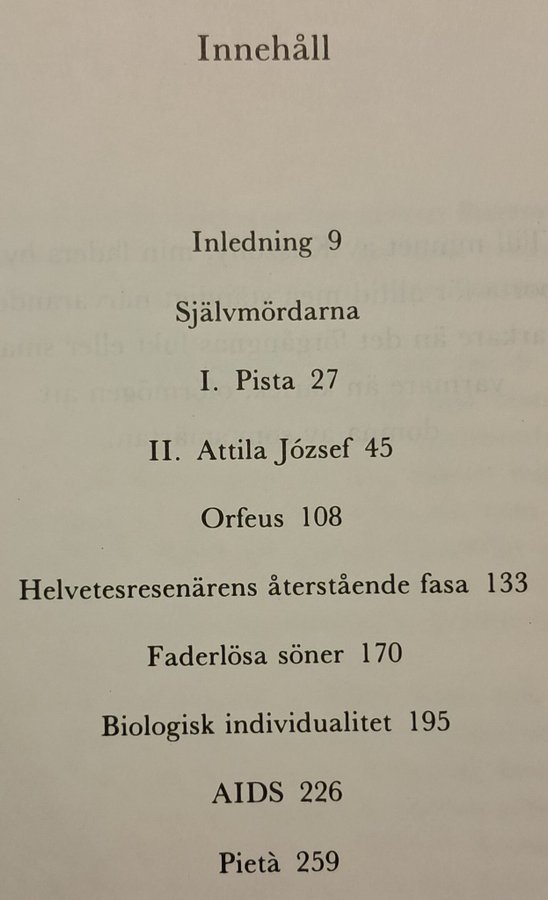 Innehåll

Inledning 9

Självmördarna

I. Pista 27

II. Attila József 45

Orfeus 108

Helvetesresenärens återstående fasa 133

Faderlösa söner 170

Biologisk individualitet 195

AIDS 226

Pietà 259